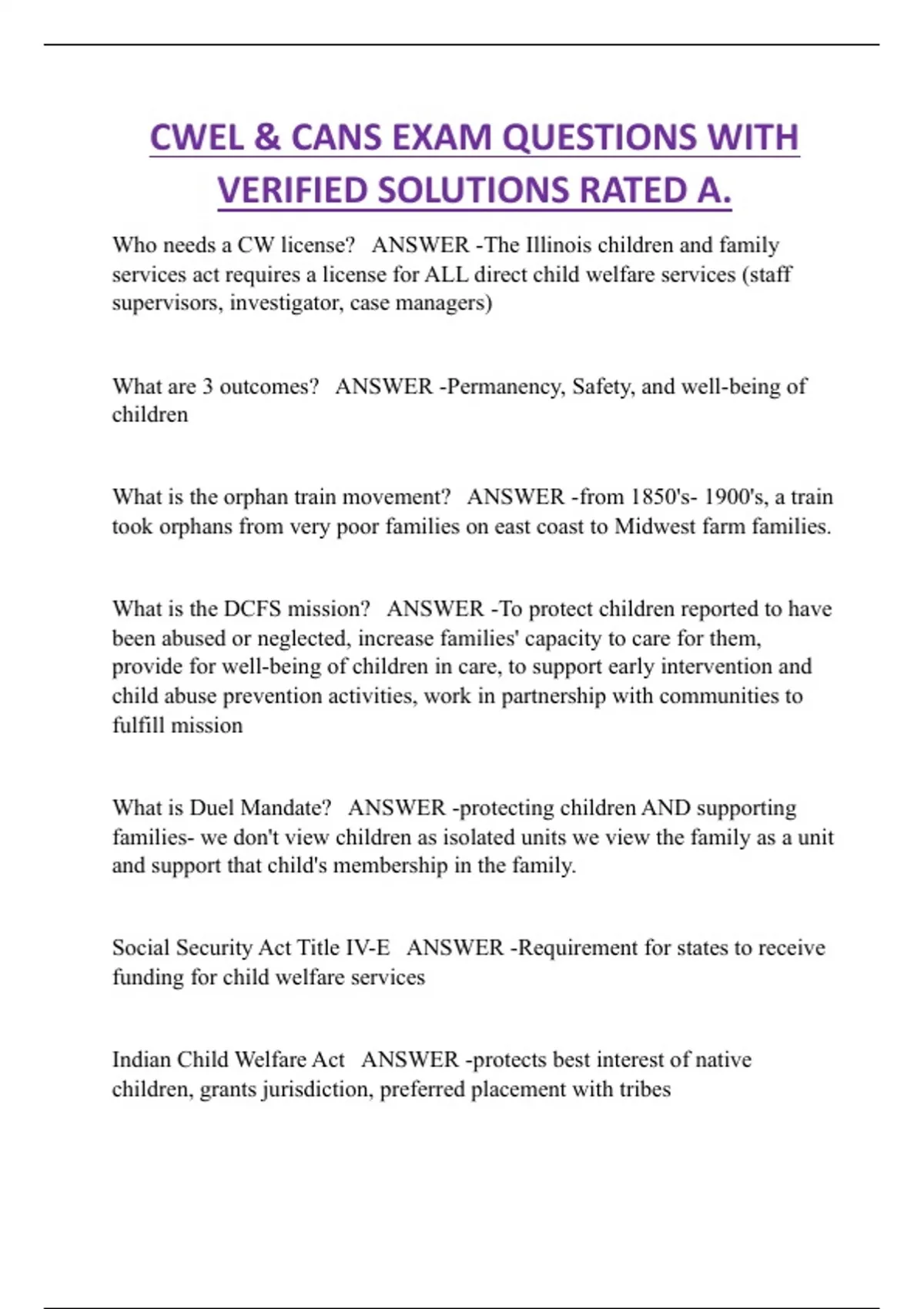 CWEL & CANS EXAM QUESTIONS WITH VERIFIED SOLUTIONS RATED A.

Who needs a CW license? ANSWER -The Illinois children and family services act requires a license for ALL direct child welfare services (staff supervisors, investigator, case managers)

What are 3 outcomes? ANSWER -Permanency, Safety, and well-being of children

What is the orphan train movement? ANSWER -from 1850's- 1900's, a train took orphans from very poor families on east coast to Midwest farm families.

What is the DCFS mission? ANSWER -To protect children reported to have been abused or neglected, increase families' capacity to care for them, provide for well-being of children in care, to support early intervention and child abuse prevention activities, work in partnership with communities to fulfill mission

What is Duel Mandate? ANSWER -protecting children AND supporting families- we don't view children as isolated units we view the family as a unit and support that child's membership in the family.

Social Security Act Title IV-E ANSWER -Requirement for states to receive funding for child welfare services

Indian Child Welfare Act ANSWER -protects best interest of native children, grants jurisdiction, preferred placement with tribes